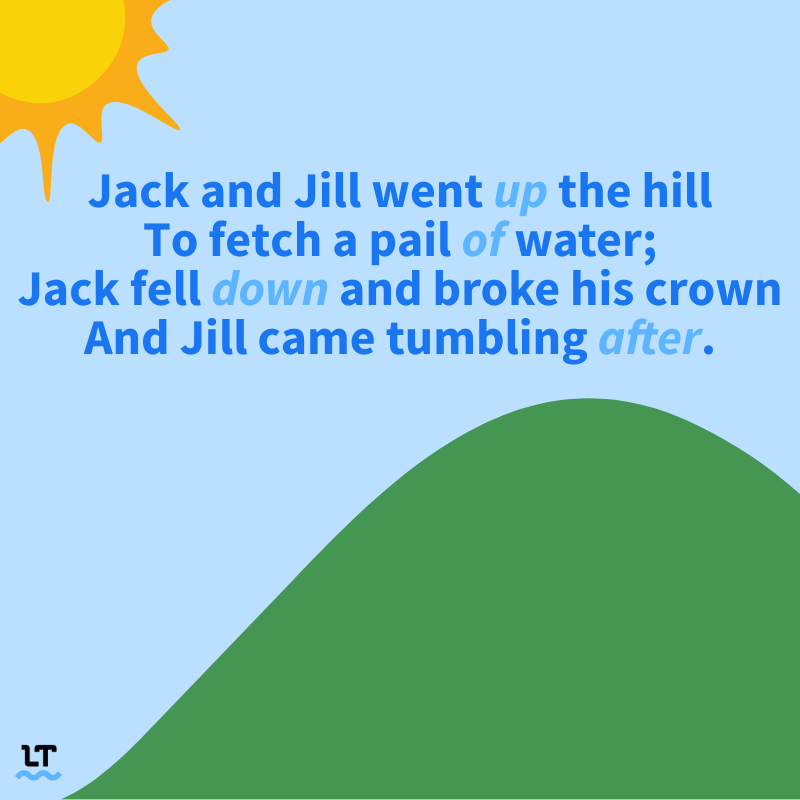 Jack and Jill went up the hill
To fetch a pail of water;
Jack fell down and broke his crown
And Jill came tumbling after.

LT